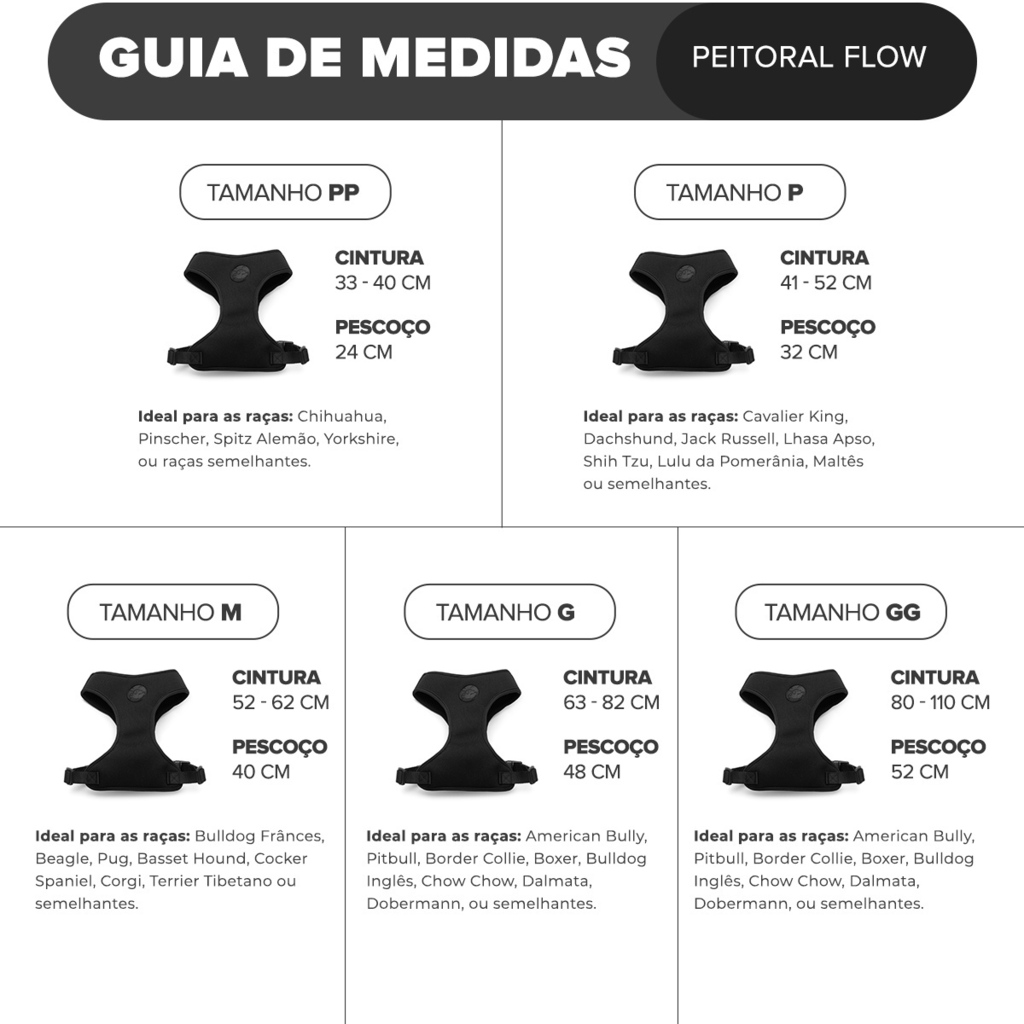 GUIA DE MEDIDAS PEITORAL FLOW

TAMANHO PP

CINTURA
33 - 40 CM

PESCOÇO
24 CM

Ideal para as raças: Chihuahua, Pinscher, Spitz Alemão, Yorkshire, ou raças semelhantes.

TAMANHO P

CINTURA
41 - 52 CM

PESCOÇO
32 CM

Ideal para as raças: Cavalier King, Dachshund, Jack Russell, Lhasa Apso, Shih Tzu, Lulu da Pomerânia, Maltês ou semelhantes.

TAMANHO M

CINTURA
52 - 62 CM

PESCOÇO
40 CM

Ideal para as raças: Bulldog Frânces, Beagle, Pug, Basset Hound, Cocker Spaniel, Corgi, Terrier Tibetano ou semelhantes.

TAMANHO G

CINTURA
63 - 82 CM

PESCOÇO
48 CM

Ideal para as raças: American Bully, Pitbull, Border Collie, Boxer, Bulldog Inglês, Chow Chow, Dalmata, Dobermann, ou semelhantes.

TAMANHO GG

CINTURA
80 - 110 CM

PESCOÇO
52 CM

Ideal para as raças: American Bully, Pitbull, Border Collie, Boxer, Bulldog Inglês, Chow Chow, Dalmata, Dobermann, ou semelhantes.